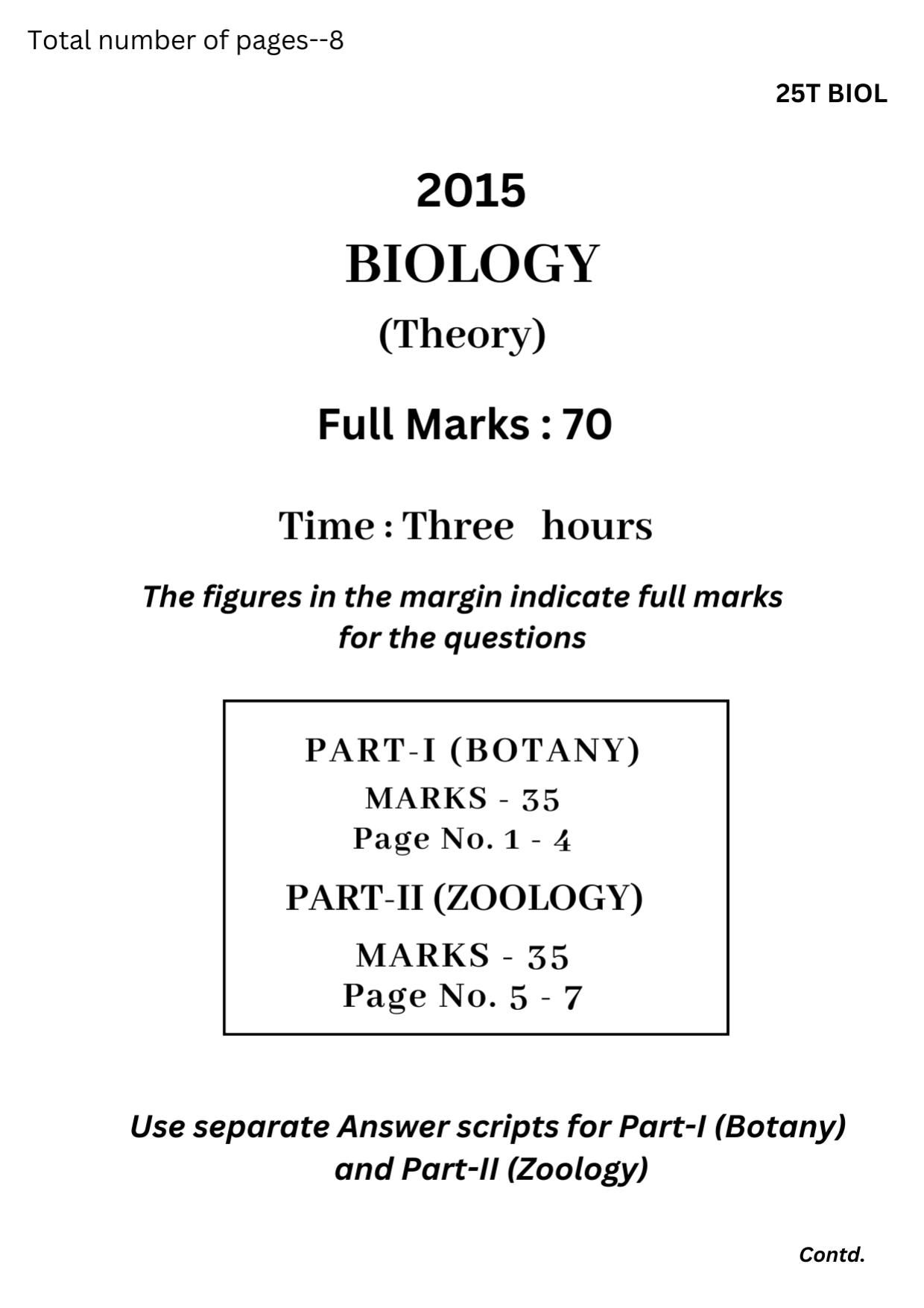 Total number of pages--8

25T BIOL

2015

BIOLOGY

(Theory)

Full Marks : 70

Time : Three hours

The figures in the margin indicate full marks for the questions

PART-I (BOTANY)
MARKS - 35
Page No. 1 - 4

PART-II (ZOOLOGY)
MARKS - 35
Page No. 5 - 7

Use separate Answer scripts for Part-I (Botany) and Part-II (Zoology)

Contd.